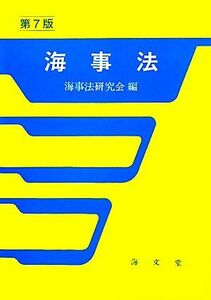 第7版

海事法

海事法研究会 編

海文堂